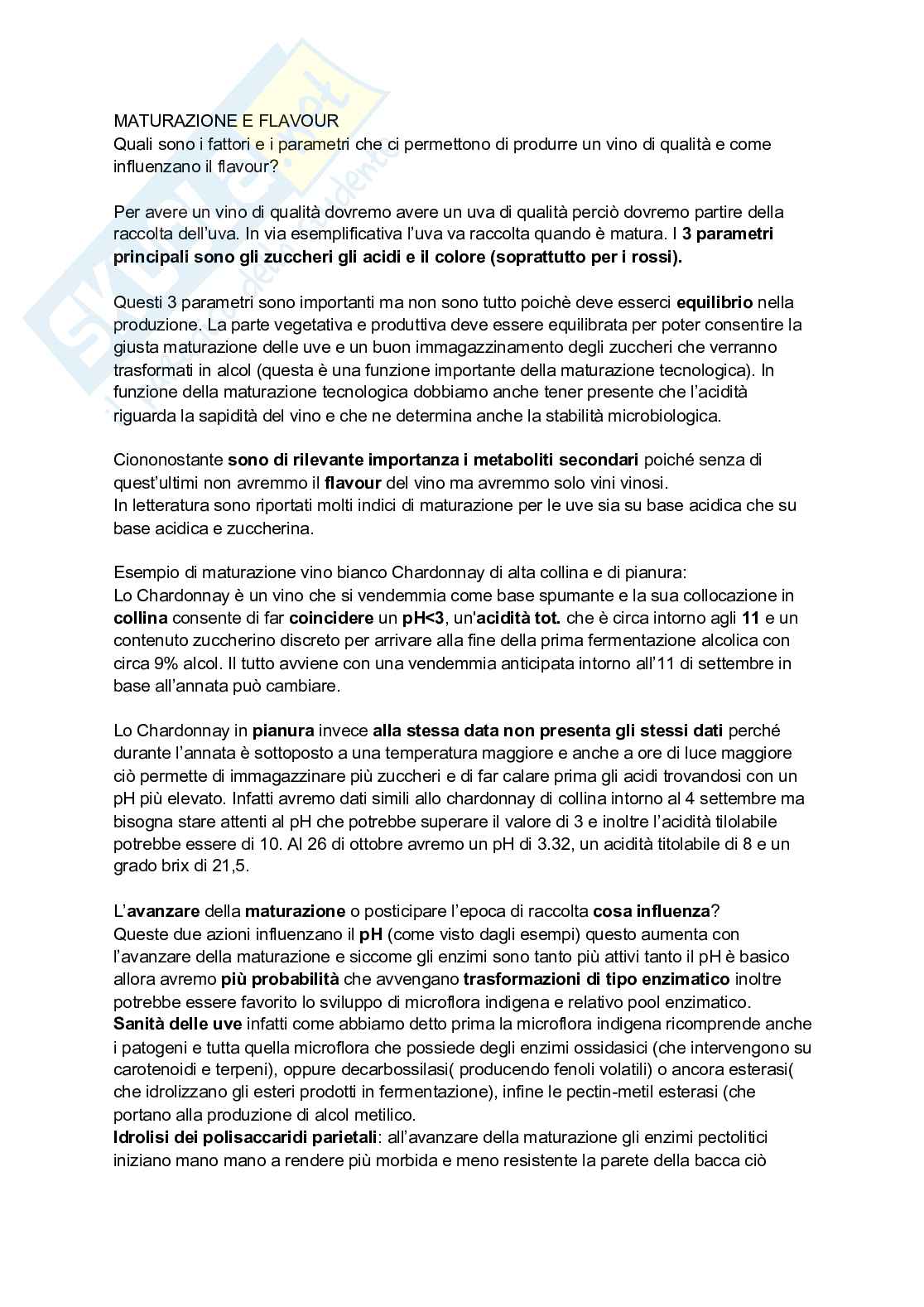 MATURAZIONE E FLAVOUR
Quali sono i fattori e i parametri che ci permettono di produrre un vino di qualità e come influenzano il flavour?

Per avere un vino di qualità dovremo avere un uva di qualità perciò dovremo partire della raccolta dell'uva. In via esemplificativa l'uva va raccolta quando è matura. I 3 parametri principali sono gli zuccheri gli acidi e il colore (soprattutto per i rossi).

Questi 3 parametri sono importanti ma non sono tutto poichè deve esserci equilibrio nella produzione. La parte vegetativa e produttiva deve essere equilibrata per poter consentire la giusta maturazione delle uve e un buon immagazzinamento degli zuccheri che verranno trasformati in alcol (questa è una funzione importante della maturazione tecnologica). In funzione della maturazione tecnologica dobbiamo anche tener presente che l'acidità riguarda la sapidità del vino e che ne determina anche la stabilità microbiologica.

Ciononostante sono di rilevante importanza i metaboliti secondari poiché senza di quest'ultimi non avremmo il flavour del vino ma avremmo solo vini vinosi.
In letteratura sono riportati molti indici di maturazione per le uve sia su base acidica che su base acidica e zuccherina.

Esempio di maturazione vino bianco Chardonnay di alta collina e di pianura:
Lo Chardonnay è un vino che si vendemmia come base spumante e la sua collocazione in collina consente di far coincidere un pH<3, un'acidità tot. che è circa intorno agli 11 e un contenuto zuccherino discreto per arrivare alla fine della prima fermentazione alcolica con circa 9% alcol. Il tutto avviene con una vendemmia anticipata intorno all'11 di settembre in base all'annata può cambiare.

Lo Chardonnay in pianura invece alla stessa data non presenta gli stessi dati perché durante l'annata è sottoposto a una temperatura maggiore e anche a ore di luce maggiore ciò permette di immagazzinare più zuccheri e di far calare prima gli acidi trovandosi con un pH più elevato. Infatti avremo dati simili allo chardonnay di collina intorno al 4 settembre ma bisogna stare attenti al pH che potrebbe superare il valore di 3 e inoltre l'acidità tilolabile potrebbe essere di 10. Al 26 di ottobre avremo un pH di 3.32, un acidità titolabile di 8 e un grado brix di 21,5.

L'avanzare della maturazione o posticipare l'epoca di raccolta cosa influenza?
Queste due azioni influenzano il pH (come visto dagli esempi) questo aumenta con l'avanzare della maturazione e siccome gli enzimi sono tanto più attivi tanto il pH è basico allora avremo più probabilità che avvengano trasformazioni di tipo enzimatico inoltre potrebbe essere favorito lo sviluppo di microflora indigena e relativo pool enzimatico.
Sanità delle uve infatti come abbiamo detto prima la microflora indigena ricomprende anche i patogeni e tutta quella microflora che possiede degli enzimi ossidasici (che intervengono su carotenoidi e terpeni), oppure decarbossilasi( producendo fenoli volatili) o ancora esterasi( che idrolizzano gli esteri prodotti in fermentazione), infine le pectin-metil esterasi (che portano alla produzione di alcol metilico.
Idrolisi dei polisaccaridi parietali: all'avanzare della maturazione gli enzimi pectolitici iniziano mano mano a rendere più morbida e meno resistente la parete della bacca ciò